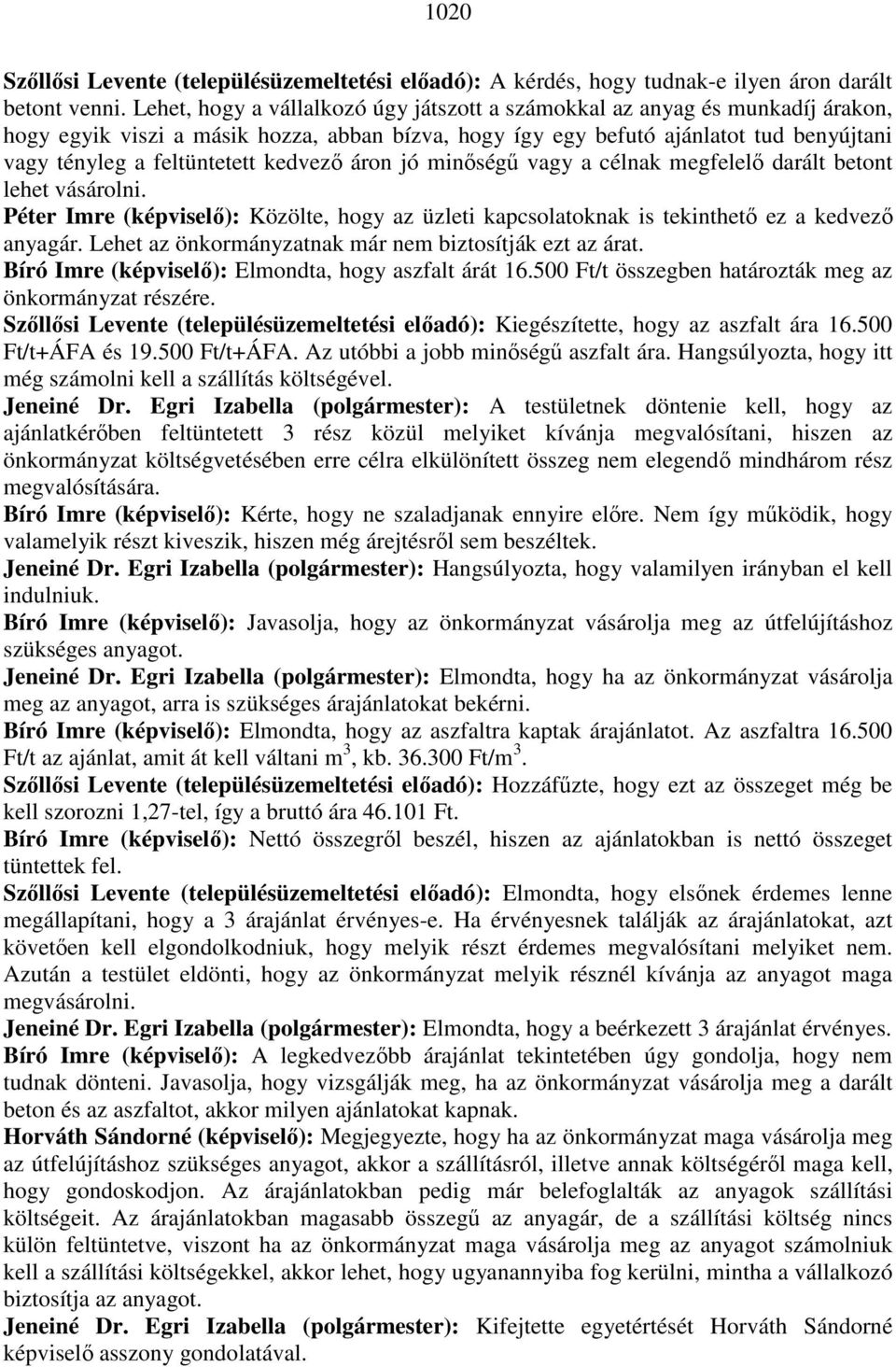 1020

Szőllősi Levente (településüzemeltetési előadó): A kérdés, hogy tudnak-e ilyen áron darált betont venni. Lehet, hogy a vállalkozó úgy játszott a számokkal az anyag és munkadíj árakon, hogy egyik viszi a másik hozza, abban bízva, hogy így egy befutó ajánlatot tud benyújtani vagy tényleg a feltüntetett kedvező áron jó minőségű vagy a célnak megfelelő darált betont lehet vásárolni.

Péter Imre (képviselő): Közölte, hogy az üzleti kapcsolatoknak is tekinthető ez a kedvező anyagár. Lehet az önkormányzatnak már nem biztosítják ezt az árat.

Bíró Imre (képviselő): Elmondta, hogy aszfalt árát 16.500 Ft/t összegben határozták meg az önkormányzat részére.

Szőllősi Levente (településüzemeltetési előadó): Kiegészítette, hogy az aszfalt ára 16.500 Ft/t+ÁFA és 19.500 Ft/t+ÁFA. Az utóbbi a jobb minőségű aszfalt ára. Hangsúlyozta, hogy itt még számolni kell a szállítás költségével.

Jeneiné Dr. Egri Izabella (polgármester): A testületnek döntenie kell, hogy az ajánlatkérőben feltüntetett 3 rész közül melyiket kívánja megvalósítani, hiszen az önkormányzat költségvetésében erre célra elkülönített összeg nem elegendő mindhárom rész megvalósítására.

Bíró Imre (képviselő): Kérte, hogy ne szaladjanak ennyire előre. Nem így működik, hogy valamelyik részt kiveszik, hiszen még árejtésről sem beszéltek.

Jeneiné Dr. Egri Izabella (polgármester): Hangsúlyozta, hogy valamilyen irányban el kell indulniuk.

Bíró Imre (képviselő): Javasolja, hogy az önkormányzat vásárolja meg az útfelújításhoz szükséges anyagot.

Jeneiné Dr. Egri Izabella (polgármester): Elmondta, hogy ha az önkormányzat vásárolja meg az anyagot, arra is szükséges árajánlatokat bekérni.

Bíró Imre (képviselő): Elmondta, hogy az aszfaltra kaptak árajánlatot. Az aszfaltra 16.500 Ft/t az ajánlat, amit át kell váltani $m^3$, kb. 36.300 Ft/$m^3$.

Szőllősi Levente (településüzemeltetési előadó): Hozzáfűzte, hogy ezt az összeget még be kell szorozni 1,27-tel, így a bruttó ára 46.101 Ft.

Bíró Imre (képviselő): Nettó összegről beszél, hiszen az ajánlatokban is nettó összeget tüntettek fel.

Szőllősi Levente (településüzemeltetési előadó): Elmondta, hogy elsőnek érdemes lenne megállapítani, hogy a 3 árajánlat érvényes-e. Ha érvényesnek találják az árajánlatokat, azt követően kell elgondolkodniuk, hogy melyik részt érdemes megvalósítani melyiket nem. Azután a testület eldönti, hogy az önkormányzat melyik résznél kívánja az anyagot maga megvásárolni.

Jeneiné Dr. Egri Izabella (polgármester): Elmondta, hogy a beérkezett 3 árajánlat érvényes.

Bíró Imre (képviselő): A legkedvezőbb árajánlat tekintetében úgy gondolja, hogy nem tudnak dönteni. Javasolja, hogy vizsgálják meg, ha az önkormányzat vásárolja meg a darált beton és az aszfaltot, akkor milyen ajánlatokat kapnak.

Horváth Sándorné (képviselő): Megjegyezte, hogy ha az önkormányzat maga vásárolja meg az útfelújításhoz szükséges anyagot, akkor a szállításról, illetve annak költségéről maga kell, hogy gondoskodjon. Az árajánlatokban pedig már belefoglalták az anyagok szállítási költségeit. Az árajánlatokban magasabb összegű az anyagár, de a szállítási költség nincs külön feltüntetve, viszont ha az önkormányzat maga vásárolja meg az anyagot számolniuk kell a szállítási költségekkel, akkor lehet, hogy ugyanannyiba fog kerülni, mintha a vállalkozó biztosítja az anyagot.

Jeneiné Dr. Egri Izabella (polgármester): Kifejtette egyetértését Horváth Sándorné képviselő asszony gondolatával.